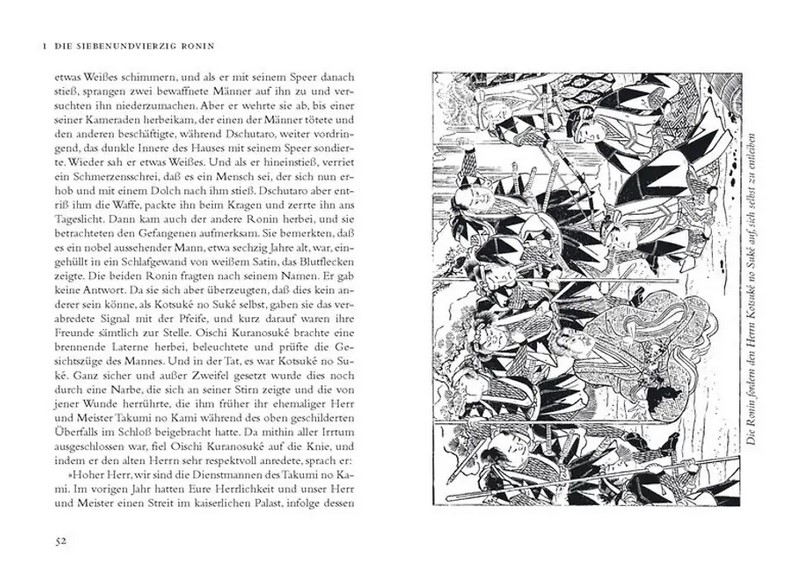 I DIE SIEBENUNDVIERZIG RONIN

etwas Weißes schimmern, und als er mit seinem Speer danach stieß, sprangen zwei bewaffnete Männer auf ihn zu und versuchten ihn niederzumachen. Aber er wehrte sie ab, bis einer seiner Kameraden herbeikam, der einen der Männer tötete und den anderen beschäftigte, während Dschutaro, weiter vordringend, das dunkle Innere des Hauses mit seinem Speer sondierte. Wieder sah er etwas Weißes. Und als er hineinstieß, verriet ein Schmerzensschrei, daß es ein Mensch sei, der sich nun erhob und mit einem Dolch nach ihm stieß. Dschutaro aber entriß ihm die Waffe, packte ihn beim Kragen und zerrte ihn ans Tageslicht. Dann kam auch der andere Ronin herbei, und sie betrachteten den Gefangenen aufmerksam. Sie bemerkten, daß es ein nobel aussehender Mann, etwa sechzig Jahre alt, war, eingehüllt in ein Schlafgewand von weißem Satin, das Blutflecken zeigte. Die beiden Ronin fragten nach seinem Namen. Er gab keine Antwort. Da sie sich aber überzeugten, daß dies kein anderer sein könne, als Kotsuké no Suké selbst, gaben sie das verabredete Signal mit der Pfeife, und kurz darauf waren ihre Freunde sämtlich zur Stelle. Oischi Kuranosuké brachte eine brennende Laterne herbei, beleuchtete und prüfte die Gesichtszüge des Mannes. Und in der Tat, es war Kotsuké no Suké. Ganz sicher und außer Zweifel gesetzt wurde dies noch durch eine Narbe, die sich an seiner Stirn zeigte und die von jener Wunde herrührte, die ihm früher ihr ehemaliger Herr und Meister Takumi no Kami während des oben geschilderten Überfalls im Schloß beigebracht hatte. Da mithin aller Irrtum ausgeschlossen war, fiel Oischi Kuranosuké auf die Knie, und indem er den alten Herrn sehr respektvoll anredete, sprach er:

»Hoher Herr, wir sind die Dienstmannen des Takumi no Kami. Im vorigen Jahr hatten Eure Herrlichkeit und unser Herr und Meister einen Streit im kaiserlichen Palast, infolge dessen

52

Die Ronin fordern den Herrn Kotsuké no Suké auf, sich selbst zu entleiben